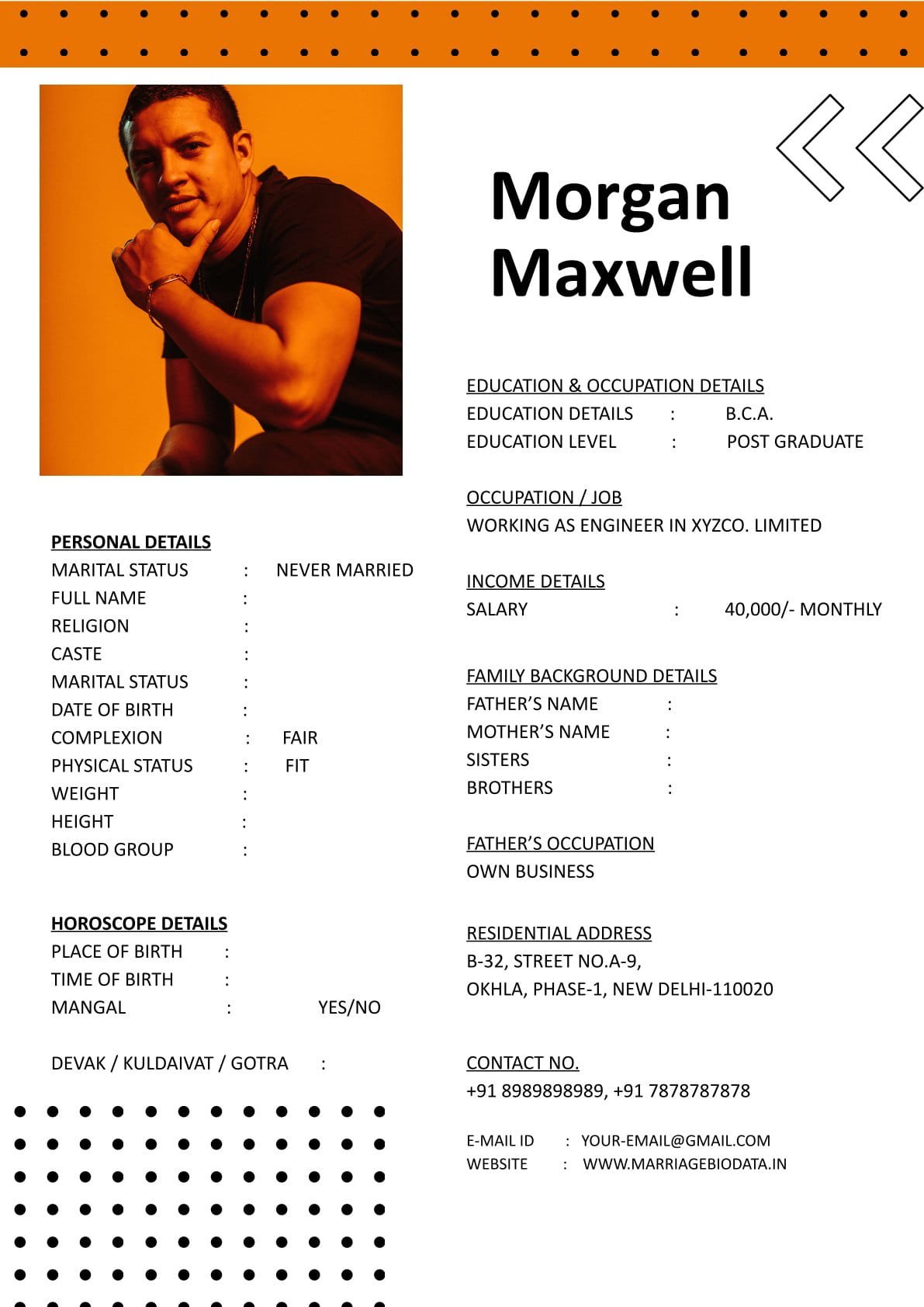 Morgan Maxwell

PERSONAL DETAILS
MARITAL STATUS : NEVER MARRIED
FULL NAME :
RELIGION :
CASTE :
MARITAL STATUS :
DATE OF BIRTH :
COMPLEXION : FAIR
PHYSICAL STATUS : FIT
WEIGHT :
HEIGHT :
BLOOD GROUP :

HOROSCOPE DETAILS
PLACE OF BIRTH :
TIME OF BIRTH :
MANGAL : YES/NO

DEVAK / KULDAIVAT / GOTRA :

EDUCATION & OCCUPATION DETAILS
EDUCATION DETAILS : B.C.A.
EDUCATION LEVEL : POST GRADUATE

OCCUPATION / JOB
WORKING AS ENGINEER IN XYZCO. LIMITED

INCOME DETAILS
SALARY : 40,000/- MONTHLY

FAMILY BACKGROUND DETAILS
FATHER'S NAME :
MOTHER'S NAME :
SISTERS :
BROTHERS :

FATHER'S OCCUPATION
OWN BUSINESS

RESIDENTIAL ADDRESS
B-32, STREET NO.A-9,
OKHLA, PHASE-1, NEW DELHI-110020

CONTACT NO.
+91 8989898989, +91 7878787878

E-MAIL ID : YOUR-EMAIL@GMAIL.COM
WEBSITE : WWW.MARRIAGEBIODATA.IN